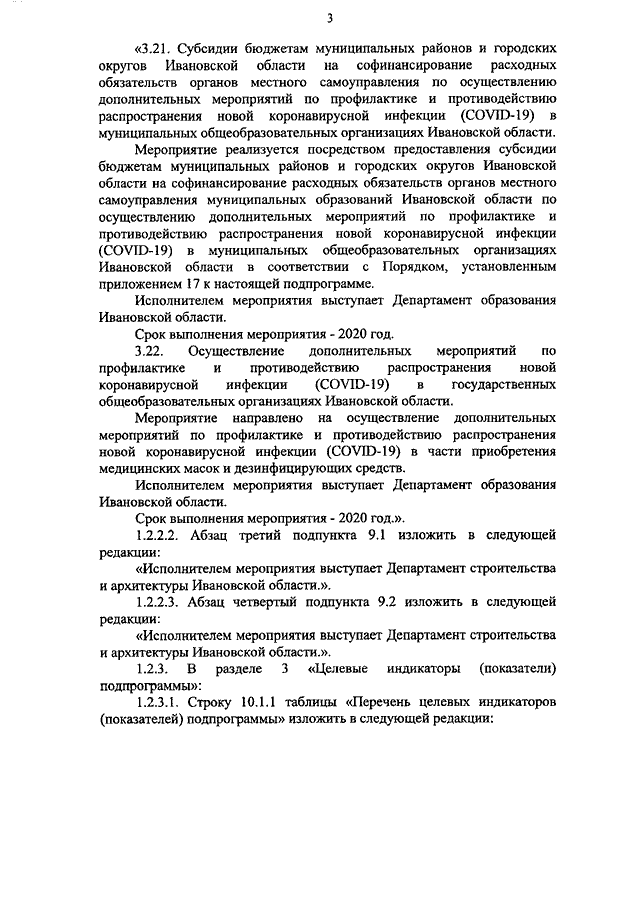 3

«3.21. Субсидии бюджетам муниципальных районов и городских округов Ивановской области на софинансирование расходных обязательств органов местного самоуправления по осуществлению дополнительных мероприятий по профилактике и противодействию распространения новой коронавирусной инфекции (COVID-19) в муниципальных общеобразовательных организациях Ивановской области.

Мероприятие реализуется посредством предоставления субсидии бюджетам муниципальных районов и городских округов Ивановской области на софинансирование расходных обязательств органов местного самоуправления муниципальных образований Ивановской области по осуществлению дополнительных мероприятий по профилактике и противодействию распространения новой коронавирусной инфекции (COVID-19) в муниципальных общеобразовательных организациях Ивановской области в соответствии с Порядком, установленным приложением 17 к настоящей подпрограмме.

Исполнителем мероприятия выступает Департамент образования Ивановской области.

Срок выполнения мероприятия - 2020 год.

3.22. Осуществление дополнительных мероприятий по профилактике и противодействию распространения новой коронавирусной инфекции (COVID-19) в государственных общеобразовательных организациях Ивановской области.

Мероприятие направлено на осуществление дополнительных мероприятий по профилактике и противодействию распространения новой коронавирусной инфекции (COVID-19) в части приобретения медицинских масок и дезинфицирующих средств.

Исполнителем мероприятия выступает Департамент образования Ивановской области.

Срок выполнения мероприятия - 2020 год.».

1.2.2.2. Абзац третий подпункта 9.1 изложить в следующей редакции:

«Исполнителем мероприятия выступает Департамент строительства и архитектуры Ивановской области.».

1.2.2.3. Абзац четвертый подпункта 9.2 изложить в следующей редакции:

«Исполнителем мероприятия выступает Департамент строительства и архитектуры Ивановской области.».

1.2.3. В разделе 3 «Целевые индикаторы (показатели) подпрограммы»:

1.2.3.1. Строку 10.1.1 таблицы «Перечень целевых индикаторов (показателей) подпрограммы» изложить в следующей редакции: